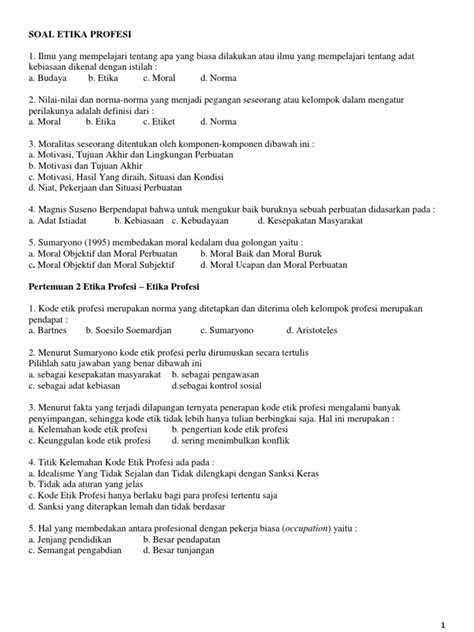 SOAL ETIKA PROFESI

1. Ilmu yang mempelajari tentang apa yang biasa dilakukan atau ilmu yang mempelajari tentang adat kebiasaan dikenal dengan istilah :
a. Budaya b. Etika c. Moral d. Norma

2. Nilai-nilai dan norma-norma yang menjadi pegangan seseorang atau kelompok dalam mengatur perilakunya adalah definisi dari :
a. Moral b. Etika c. Etiket d. Norma

3. Moralitas seseorang ditentukan oleh komponen-komponen dibawah ini :
a. Motivasi, Tujuan Akhir dan Lingkungan Perbuatan
b. Motivasi dan Tujuan Akhir
c. Motivasi, Hasil Yang diraih, Situasi dan Kondisi
d. Niat, Pekerjaan dan Situasi Perbuatan

4. Magnis Suseno Berpendapat bahwa untuk mengukur baik buruknya sebuah perbuatan didasarkan pada :
a. Adat Istiadat b. Kebiasaan c. Kebudayaan d. Kesepakatan Masyarakat

5. Sumaryono (1995) membedakan moral kedalam dua golongan yaitu :
a. Moral Objektif dan Moral Perbuatan b. Moral Baik dan Moral Buruk
c. Moral Objektif dan Moral Subjektif d. Moral Ucapan dan Moral Perbuatan

Pertemuan 2 Etika Profesi – Etika Profesi

1. Kode etik profesi merupakan norma yang ditetapkan dan diterima oleh kelompok profesi merupakan pendapat :
a. Bartnes b. Soesilo Soemardjan c. Sumaryono d. Aristoteles

2. Menurut Sumaryono kode etik profesi perlu dirumuskan secara tertulis
Pilihlah satu jawaban yang benar dibawah ini
a. sebagai kesepakatan masyarakat b. sebagai pengawasan
c. sebagai adat kebiasan d.sebagai kontrol sosial

3. Menurut fakta yang terjadi dilapangan ternyata penerapan kode etik profesi mengalami banyak penyimpangan, sehingga kode etik tidak lebih hanya tulian berbingkai saja. Hal ini merupakan :
a. Kelemahan kode etik profesi b. pengertian kode etik profesi
c. Keunggulan kode etik profesi d. sering menimbulkan konflik

4. Titik Kelemahan Kode Etik Profesi ada pada :
a. Idealisme Yang Tidak Sejalan dan Tidak dilengkapi dengan Sanksi Keras
b. Tidak ada aturan yang jelas
c. Kode Etik Profesi hanya berlaku bagi para profesi tertentu saja
d. Sanksi yang diterapkan lemah dan tidak berdasar

5. Hal yang membedakan antara profesional dengan pekerja biasa (occupation) yaitu :
a. Jenjang pendidikan b. Besar pendapatan
c. Semangat pengabdian d. Besar tunjangan

1